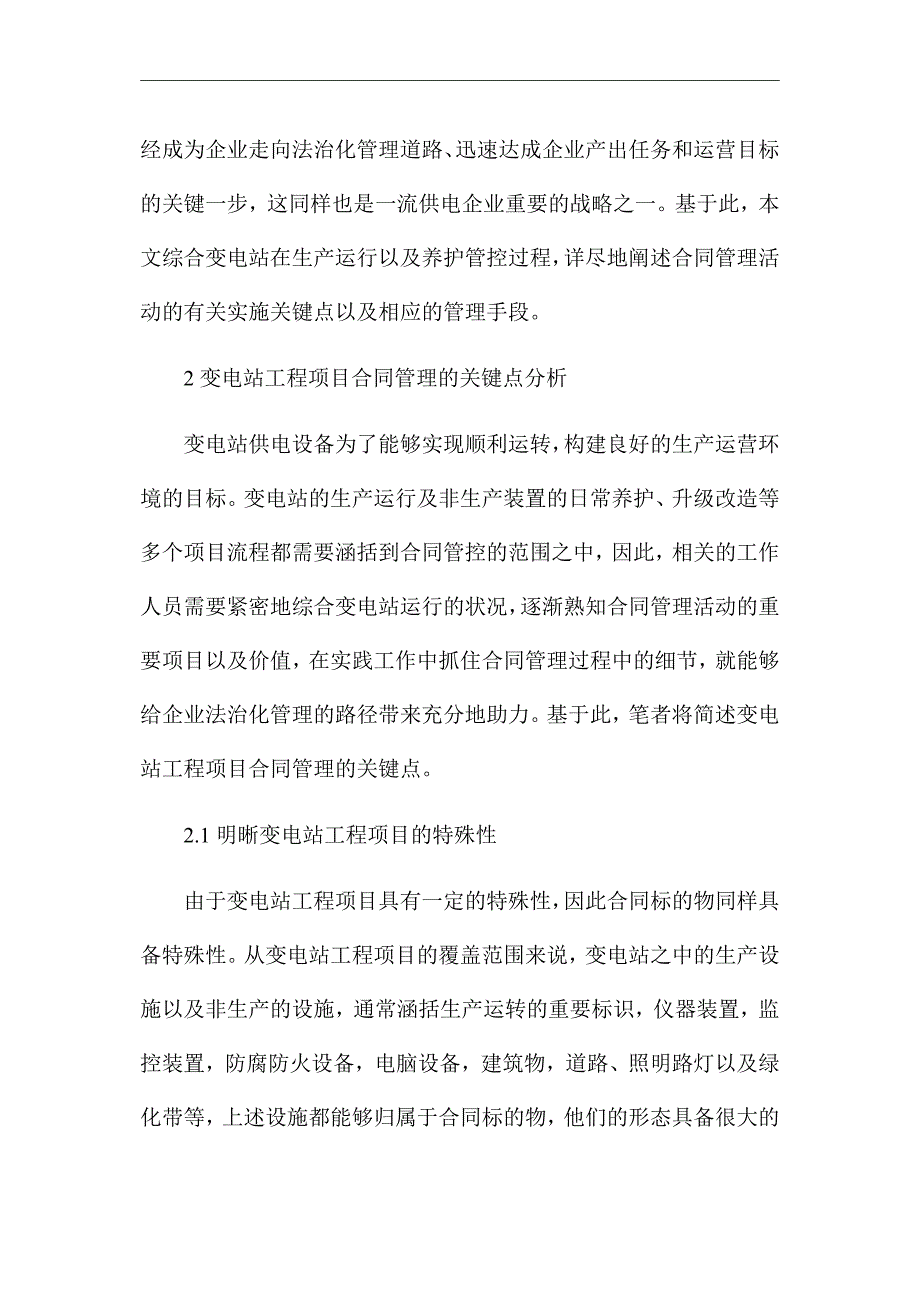 经成为企业走向法治化管理道路、迅速达成企业产出任务和运营目标的关键一步，这同样也是一流供电企业重要的战略之一。基于此，本文综合变电站在生产运行以及养护管控过程，详尽地阐述合同管理活动的有关实施关键点以及相应的管理手段。

2 变电站工程项目合同管理的关键点分析

变电站供电设备为了能够实现顺利运转，构建良好的生产运营环境的目标。变电站的生产运行及非生产装置的日常养护、升级改造等多个项目流程都需要涵括到合同管控的范围之中，因此，相关的工作人员需要紧密地综合变电站运行的状况，逐渐熟知合同管理活动的重要项目以及价值，在实践工作中抓住合同管理过程中的细节，就能够给企业法治化管理的路径带来充分地助力。基于此，笔者将简述变电站工程项目合同管理的关键点。

2.1 明晰变电站工程项目的特殊性

由于变电站工程项目具有一定的特殊性，因此合同标的物同样具备特殊性。从变电站工程项目的覆盖范围来说，变电站之中的生产设施以及非生产的设施，通常涵括生产运转的重要标识，仪器装置，监控装置，防腐防火设备，电脑设备，建筑物，道路、照明路灯以及绿化带等，上述设施都能够归属于合同标的物，他们的形态具备很大的